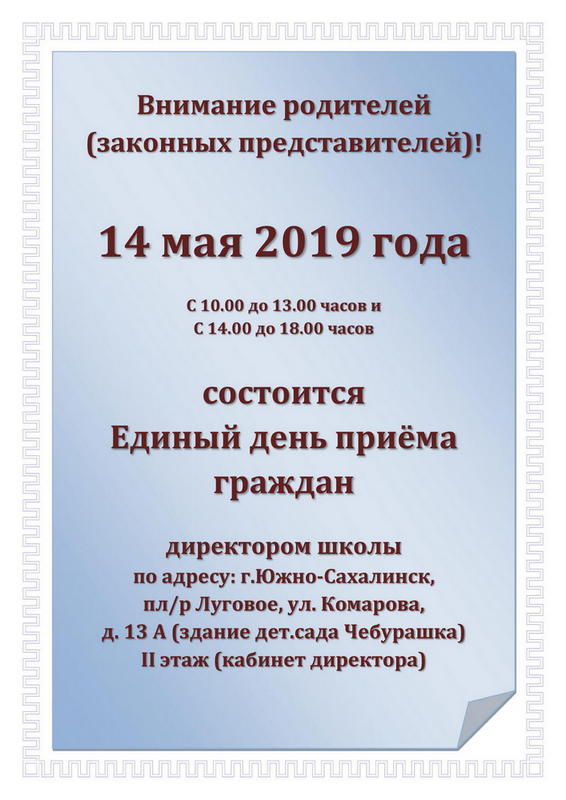 Внимание родителей (законных представителей)!

14 мая 2019 года

С 10.00 до 13.00 часов и С 14.00 до 18.00 часов

состоится Единый день приёма граждан

директором школы по адресу: г.Южно-Сахалинск, пл/р Луговое, ул. Комарова, д. 13 А (здание дет.сада Чебурашка) II этаж (кабинет директора)